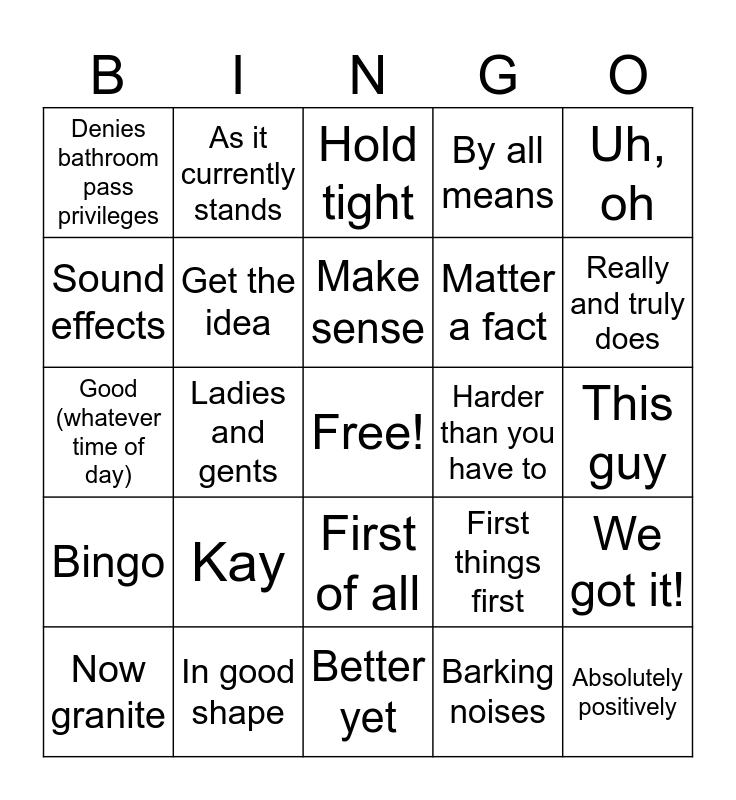 | B | I | N | G | O |
|---|---|---|---|---|
| Denies bathroom pass privileges | As it currently stands | Hold tight | By all means | Uh, oh |
| Sound effects | Get the idea | Make sense | Matter a fact | Really and truly does |
| Good (whatever time of day) | Ladies and gents | Free! | Harder than you have to | This guy |
| Bingo | Kay | First of all | First things first | We got it! |
| Now granite | In good shape | Better yet | Barking noises | Absolutely positively |